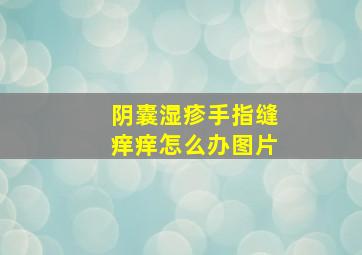 阴囊湿疹手指缝痒痒怎么办图片